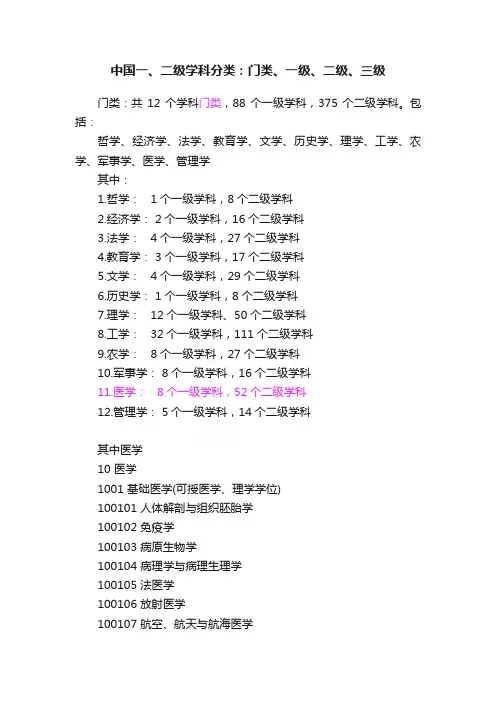 中国一、二级学科分类：门类、一级、二级、三级

门类：共 12 个学科门类，88 个一级学科，375 个二级学科。包括：

哲学、经济学、法学、教育学、文学、历史学、理学、工学、农学、军事学、医学、管理学

其中：

1.哲学： 1 个一级学科，8 个二级学科
2.经济学： 2 个一级学科，16 个二级学科
3.法学： 4 个一级学科，27 个二级学科
4.教育学： 3 个一级学科，17 个二级学科
5.文学： 4 个一级学科，29 个二级学科
6.历史学： 1 个一级学科，8 个二级学科
7.理学： 12 个一级学科、50 个二级学科
8.工学： 32 个一级学科，111 个二级学科
9.农学： 8 个一级学科，27 个二级学科
10.军事学： 8 个一级学科，16 个二级学科
11.医学： 8 个一级学科，52 个二级学科
12.管理学： 5 个一级学科，14 个二级学科

其中医学
10 医学
1001 基础医学(可授医学、理学学位)
100101 人体解剖与组织胚胎学
100102 免疫学
100103 病原生物学
100104 病理学与病理生理学
100105 法医学
100106 放射医学
100107 航空、航天与航海医学